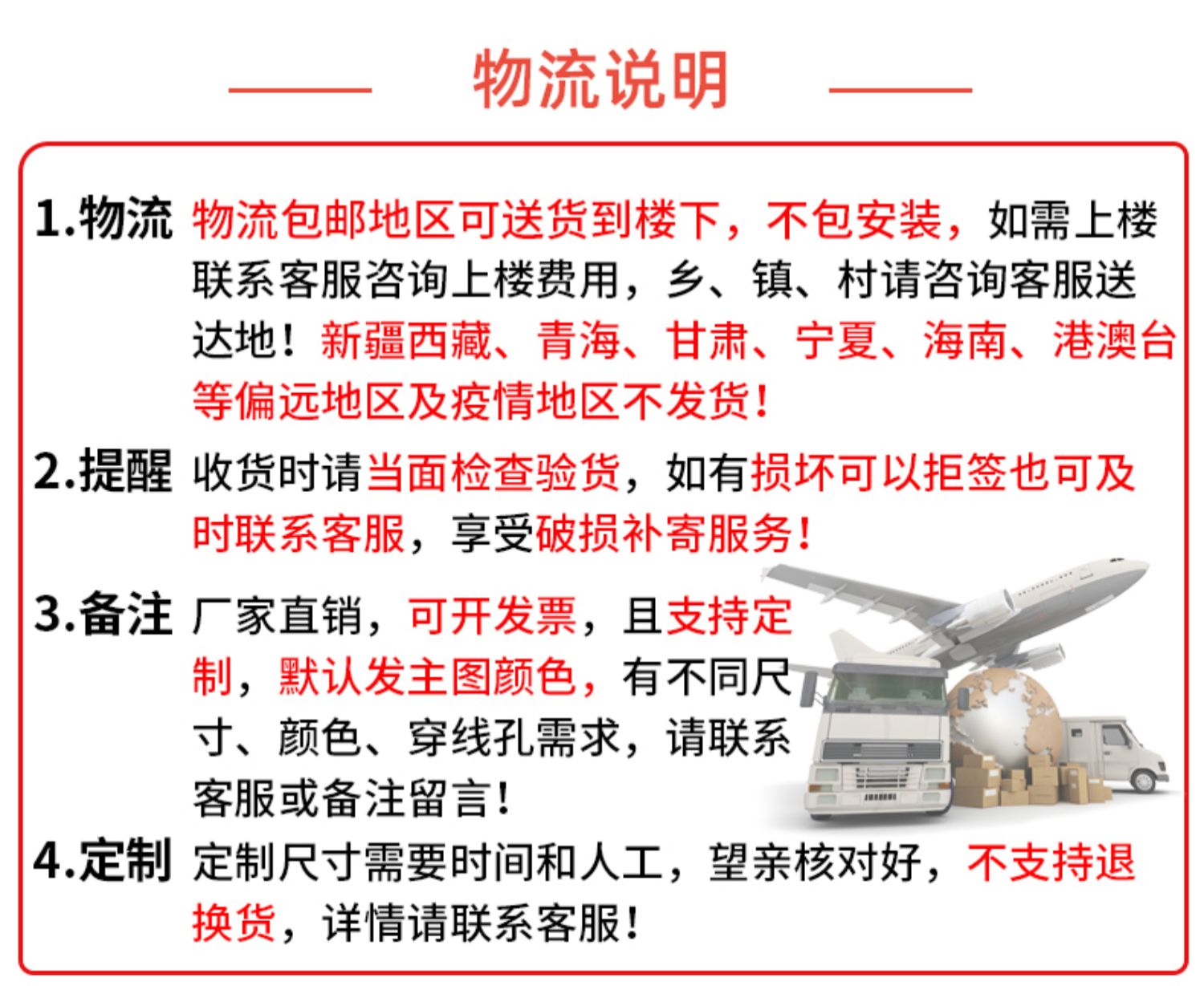 物流说明

1.物流 物流包邮地区可送货到楼下，不包安装，如需上楼联系客服咨询上楼费用，乡、镇、村请咨询客服送达地！新疆西藏、青海、甘肃、宁夏、海南、港澳台等偏远地区及疫情地区不发货！

2.提醒 收货时请当面检查验货，如有损坏可以拒签也可及时联系客服，享受破损补寄服务！

3.备注 厂家直销，可开发票，且支持定制，默认发主图颜色，有不同尺寸、颜色、穿线孔需求，请联系客服或备注留言！

4.定制 定制尺寸需要时间和人工，望亲核对好，不支持退换货，详情请联系客服！